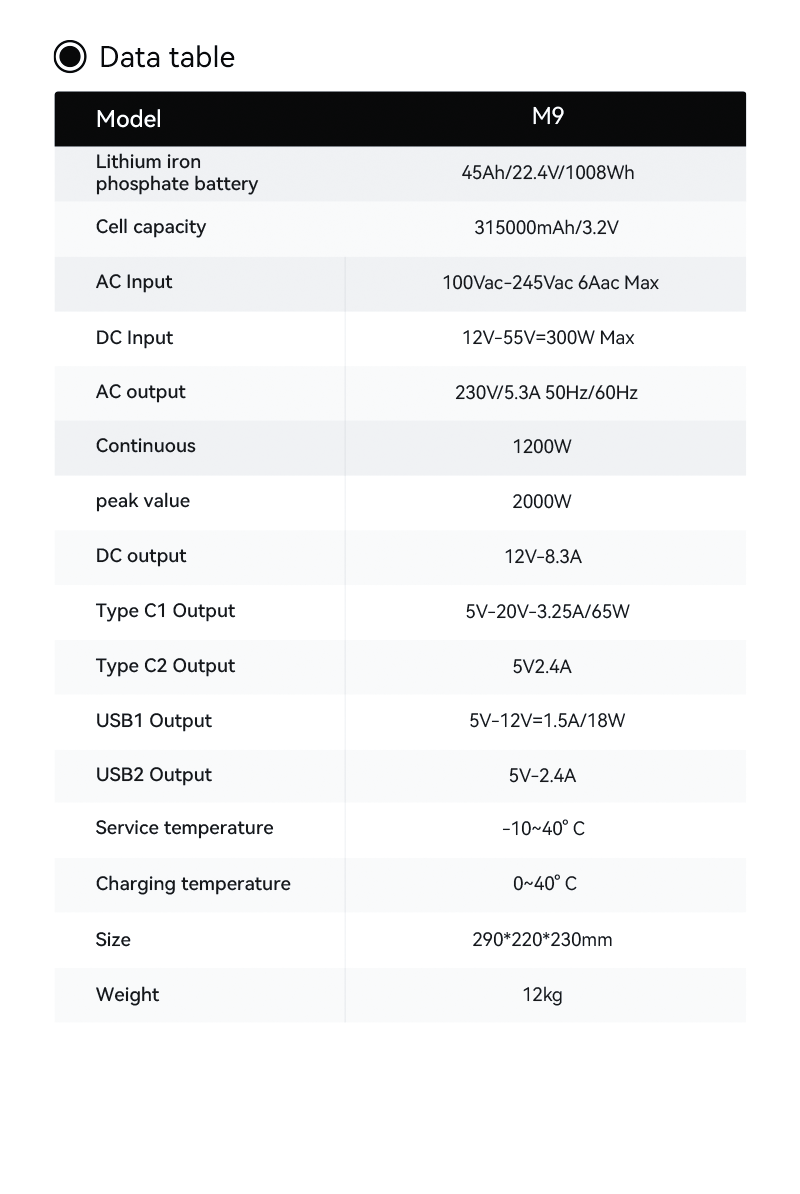 Data table

| Model | M9 |
|---|---|
| Lithium iron phosphate battery | 45Ah/22.4V/1008Wh |
| Cell capacity | 315000mAh/3.2V |
| AC Input | 100Vac-245Vac 6Aac Max |
| DC Input | 12V-55V=300W Max |
| AC output | 230V/5.3A 50Hz/60Hz |
| Continuous | 1200W |
| peak value | 2000W |
| DC output | 12V-8.3A |
| Type C1 Output | 5V-20V-3.25A/65W |
| Type C2 Output | 5V2.4A |
| USB1 Output | 5V-12V=1.5A/18W |
| USB2 Output | 5V-2.4A |
| Service temperature | -10~40° C |
| Charging temperature | 0~40° C |
| Size | 290*220*230mm |
| Weight | 12kg |